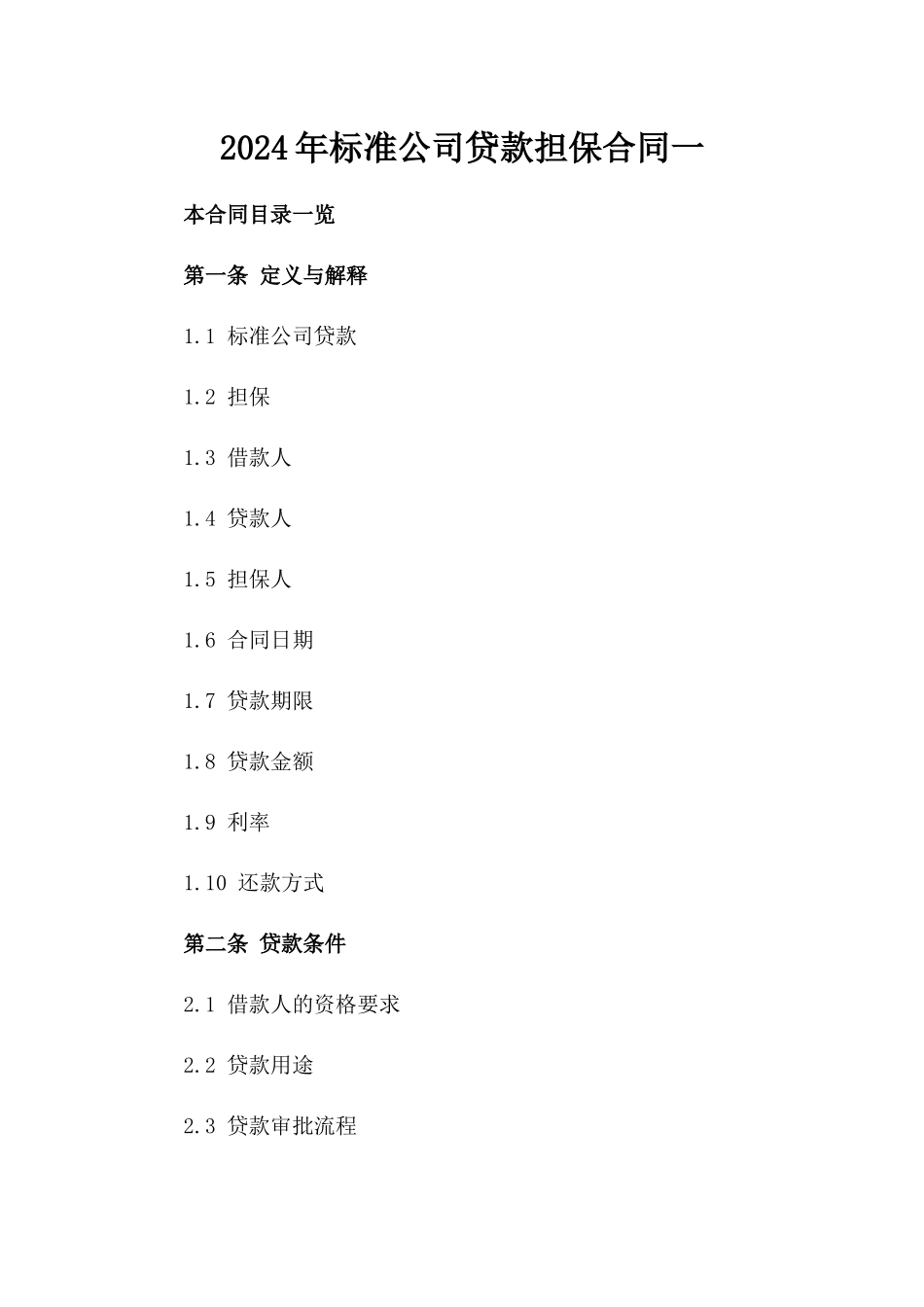 2024年标准公司贷款担保合同一

本合同目录一览

第一条 定义与解释

1.1 标准公司贷款

1.2 担保

1.3 借款人

1.4 贷款人

1.5 担保人

1.6 合同日期

1.7 贷款期限

1.8 贷款金额

1.9 利率

1.10 还款方式

第二条 贷款条件

2.1 借款人的资格要求

2.2 贷款用途

2.3 贷款审批流程